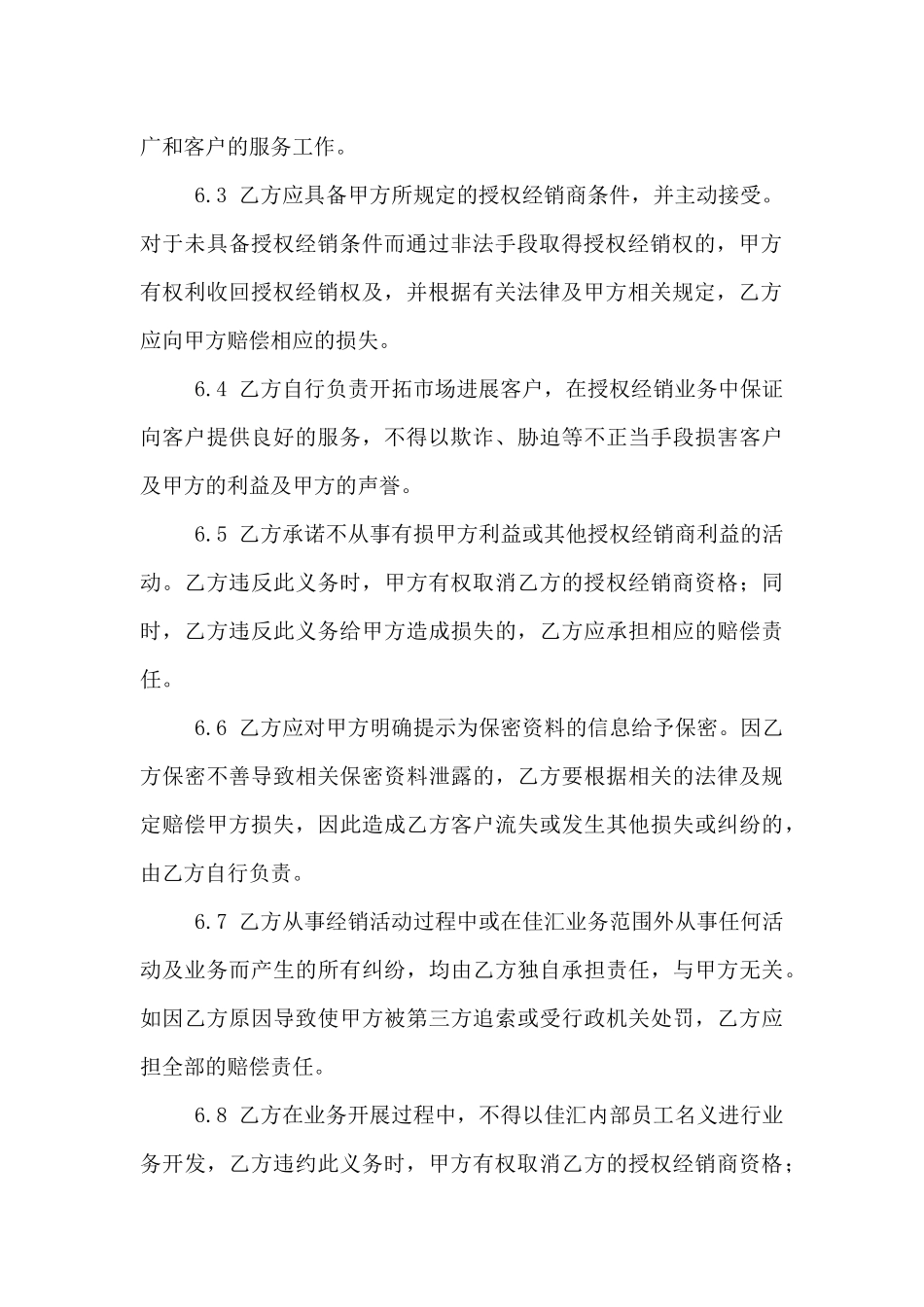 广和客户的服务工作。

6.3 乙方应具备甲方所规定的授权经销商条件，并主动接受。对于未具备授权经销条件而通过非法手段取得授权经销权的，甲方有权利收回授权经销权及，并根据有关法律及甲方相关规定，乙方应向甲方赔偿相应的损失。

6.4 乙方自行负责开拓市场进展客户，在授权经销业务中保证向客户提供良好的服务，不得以欺诈、胁迫等不正当手段损害客户及甲方的利益及甲方的声誉。

6.5 乙方承诺不从事有损甲方利益或其他授权经销商利益的活动。乙方违反此义务时，甲方有权取消乙方的授权经销商资格；同时，乙方违反此义务给甲方造成损失的，乙方应承担相应的赔偿责任。

6.6 乙方应对甲方明确提示为保密资料的信息给予保密。因乙方保密不善导致相关保密资料泄露的，乙方要根据相关的法律及规定赔偿甲方损失，因此造成乙方客户流失或发生其他损失或纠纷的，由乙方自行负责。

6.7 乙方从事经销活动过程中或在佳汇业务范围外从事任何活动及业务而产生的所有纠纷，均由乙方独自承担责任，与甲方无关。如因乙方原因导致使甲方被第三方追索或受行政机关处罚，乙方应担全部的赔偿责任。

6.8 乙方在业务开展过程中，不得以佳汇内部员工名义进行业务开发，乙方违约此义务时，甲方有权取消乙方的授权经销商资格；